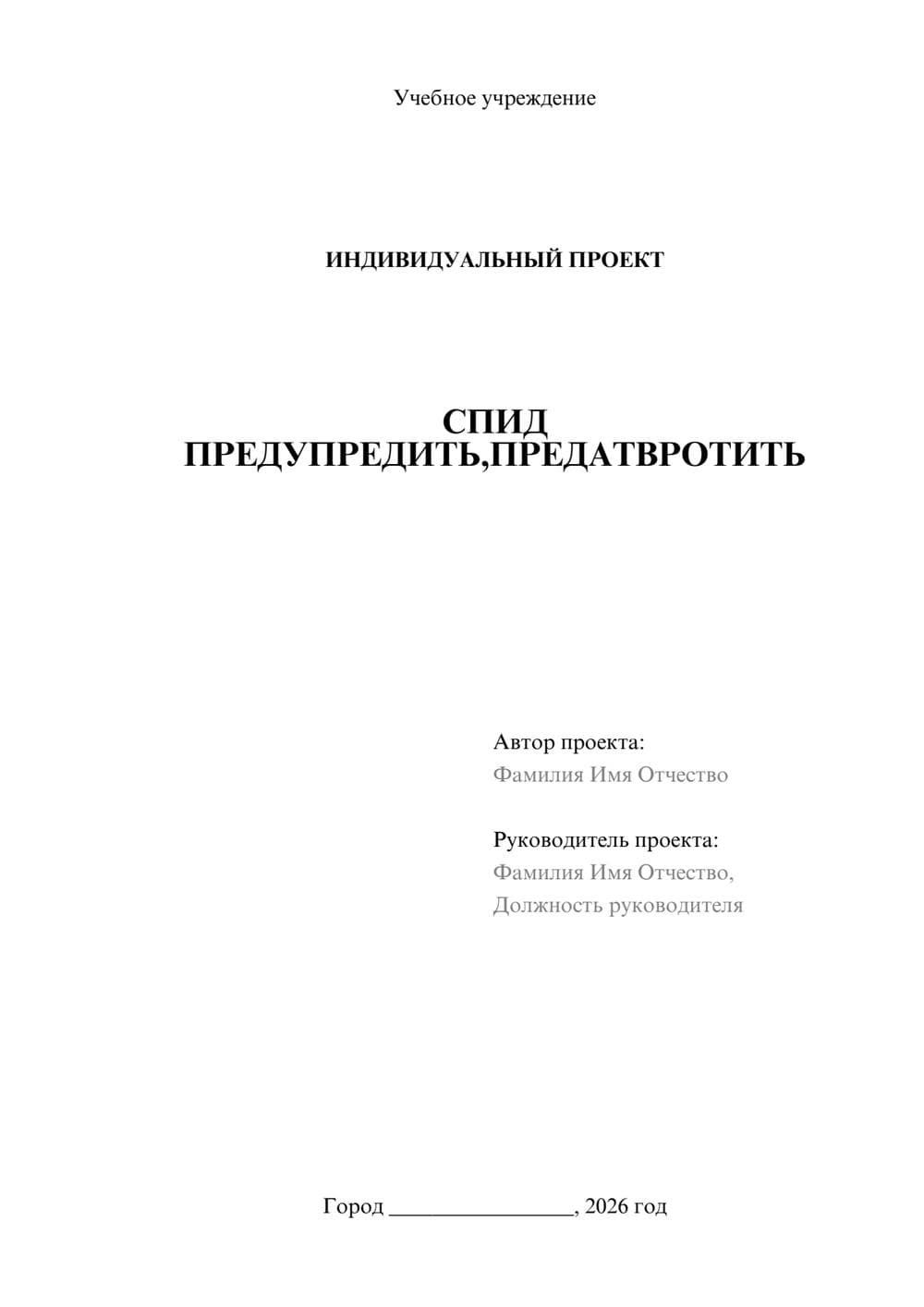 Учебное учреждение

ИНДИВИДУАЛЬНЫЙ ПРОЕКТ

СПИД
ПРЕДУПРЕДИТЬ,ПРЕДАТВРОТИТЬ

Автор проекта:
Фамилия Имя Отчество

Руководитель проекта:
Фамилия Имя Отчество,
Должность руководителя

Город ________________, 2026 год